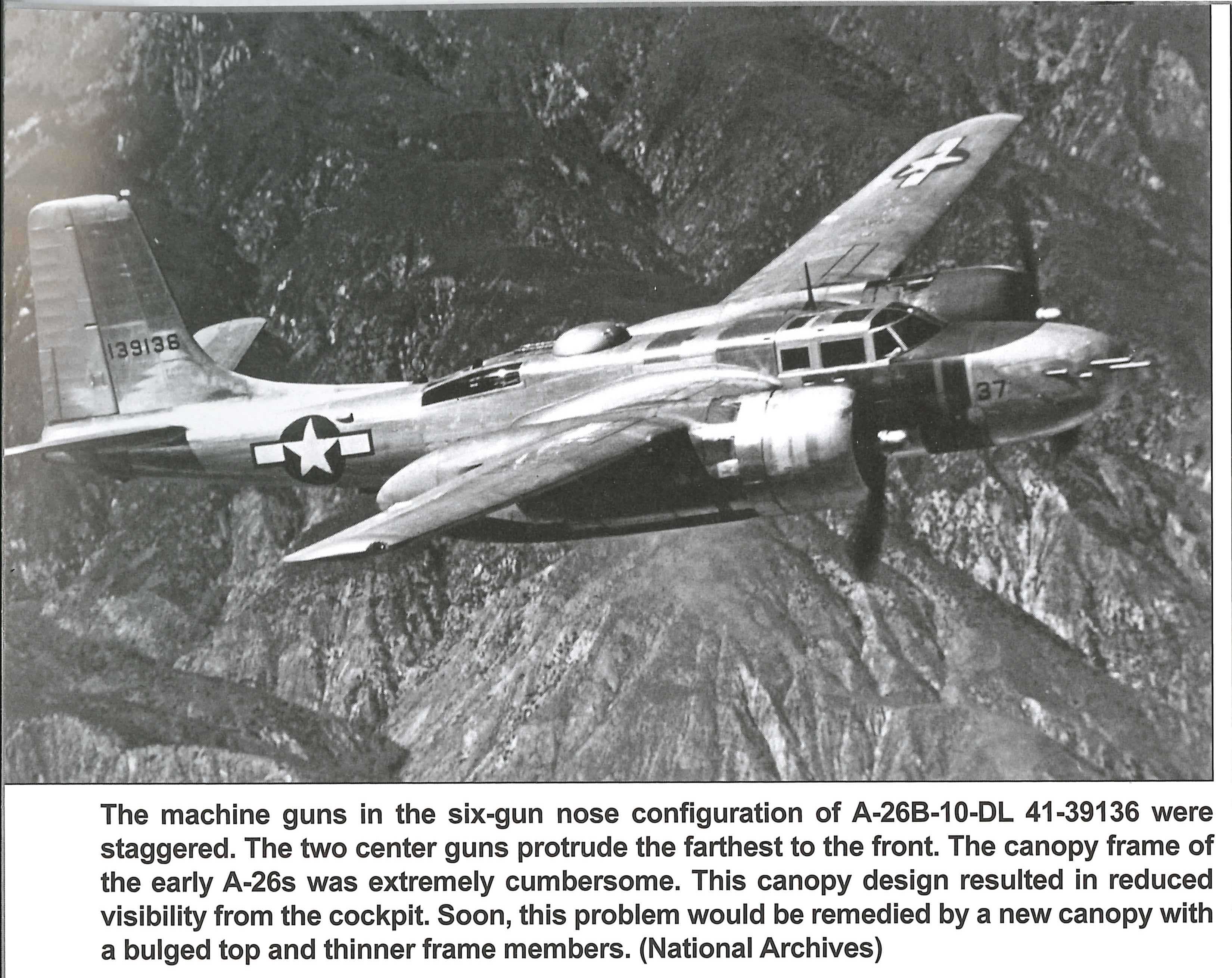 139136

37

The machine guns in the six-gun nose configuration of A-26B-10-DL 41-39136 were staggered. The two center guns protrude the farthest to the front. The canopy frame of the early A-26s was extremely cumbersome. This canopy design resulted in reduced visibility from the cockpit. Soon, this problem would be remedied by a new canopy with a bulged top and thinner frame members. (National Archives)